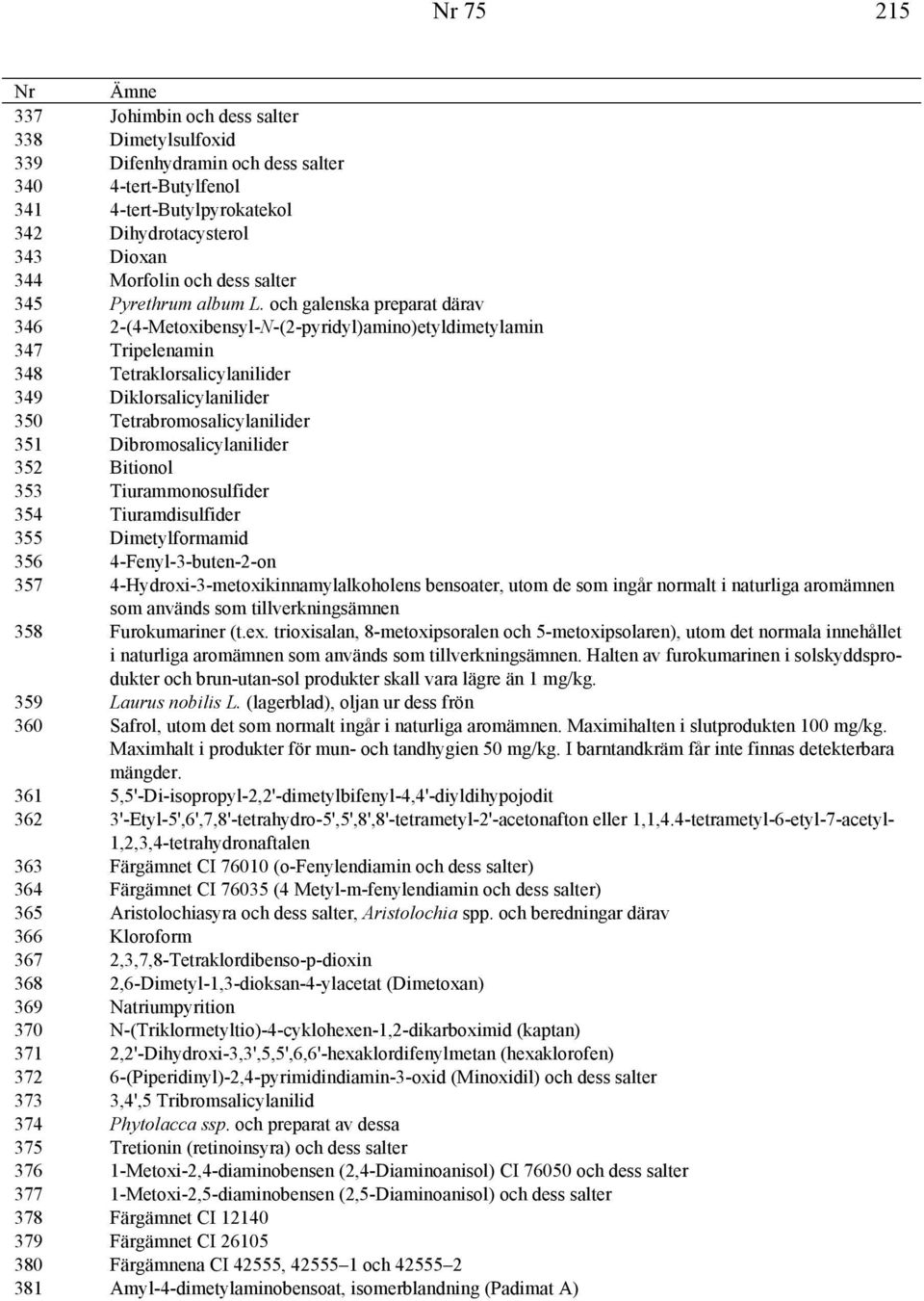 Nr 75 215

| Nr | Ämne |
|---|---|
| 337 | Johimbin och dess salter |
| 338 | Dimetylsulfoxid |
| 339 | Difenhydramin och dess salter |
| 340 | 4-tert-Butylfenol |
| 341 | 4-tert-Butylpyrokatekol |
| 342 | Dihydrotacysterol |
| 343 | Dioxan |
| 344 | Morfolin och dess salter |
| 345 | Pyrethrum album L. och galenska preparat därav |
| 346 | 2-(4-Metoxibensyl-N-(2-pyridyl)amino)etyldimetylamin |
| 347 | Tripelenamin |
| 348 | Tetraklorsalicylanilider |
| 349 | Diklorsalicylanilider |
| 350 | Tetrabromosalicylanilider |
| 351 | Dibromosalicylanilider |
| 352 | Bitionol |
| 353 | Tiurammonosulfider |
| 354 | Tiuramdisulfider |
| 355 | Dimetylformamid |
| 356 | 4-Fenyl-3-buten-2-on |
| 357 | 4-Hydroxi-3-metoxikinnamylalkoholens bensoater, utom de som ingår normalt i naturliga aromämnen som används som tillverkningsämnen |
| 358 | Furokumariner (t.ex. trioxisalan, 8-metoxipsoralen och 5-metoxipsolaren), utom det normala innehållet i naturliga aromämnen som används som tillverkningsämnen. Halten av furokumarinen i solskyddsprodukter och brun-utan-sol produkter skall vara lägre än 1 mg/kg. |
| 359 | Laurus nobilis L. (lagerblad), oljan ur dess frön |
| 360 | Safrol, utom det som normalt ingår i naturliga aromämnen. Maximihalten i slutprodukten 100 mg/kg. Maximhalt i produkter för mun- och tandhygien 50 mg/kg. I barntandkräm får inte finnas detekterbara mängder. |
| 361 | 5,5'-Di-isopropyl-2,2'-dimetylbifenyl-4,4'-diyldihypojodit |
| 362 | 3'-Etyl-5',6',7,8'-tetrahydro-5',5',8',8'-tetrametyl-2'-acetonafton eller 1,1,4.4-tetrametyl-6-etyl-7-acetyl-1,2,3,4-tetrahydronaftalen |
| 363 | Färgämnet CI 76010 (o-Fenylendiamin och dess salter) |
| 364 | Färgämnet CI 76035 (4 Metyl-m-fenylendiamin och dess salter) |
| 365 | Aristolochiasyra och dess salter, Aristolochia spp. och beredningar därav |
| 366 | Kloroform |
| 367 | 2,3,7,8-Tetraklordibenso-p-dioxin |
| 368 | 2,6-Dimetyl-1,3-dioksan-4-ylacetat (Dimetoxan) |
| 369 | Natriumpyrition |
| 370 | N-(Triklormetyltio)-4-cyklohexen-1,2-dikarboximid (kaptan) |
| 371 | 2,2'-Dihydroxi-3,3',5,5',6,6'-hexaklordifenylmetan (hexaklorofen) |
| 372 | 6-(Piperidinyl)-2,4-pyrimidindiamin-3-oxid (Minoxidil) och dess salter |
| 373 | 3,4',5 Tribromsalicylanilid |
| 374 | Phytolacca ssp. och preparat av dessa |
| 375 | Tretionin (retinoinsyra) och dess salter |
| 376 | 1-Metoxi-2,4-diaminobensen (2,4-Diaminoanisol) CI 76050 och dess salter |
| 377 | 1-Metoxi-2,5-diaminobensen (2,5-Diaminoanisol) och dess salter |
| 378 | Färgämnet CI 12140 |
| 379 | Färgämnet CI 26105 |
| 380 | Färgämnena CI 42555, 42555–1 och 42555–2 |
| 381 | Amyl-4-dimetylaminobensoat, isomerblandning (Padimat A) |